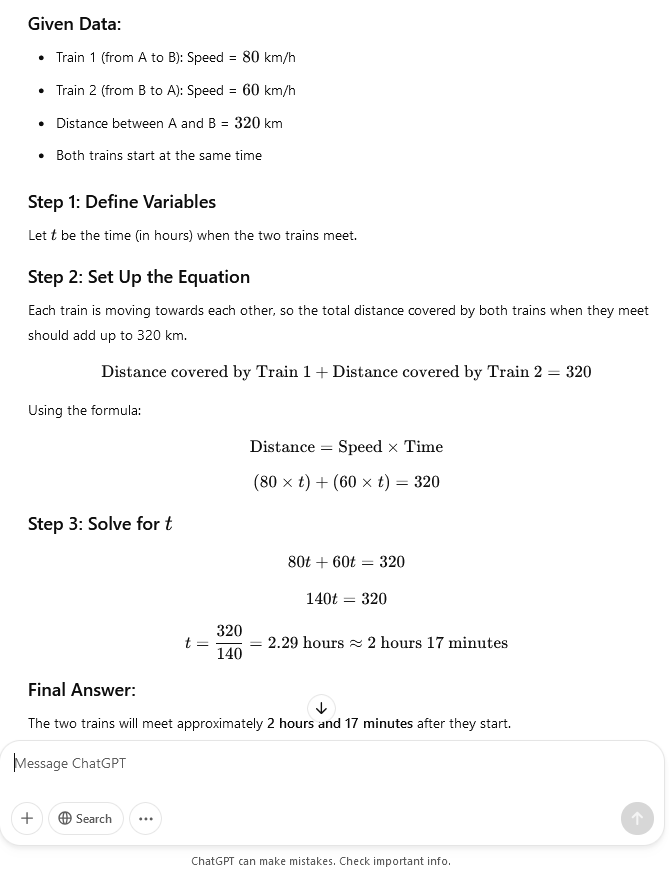 Given Data:

- Train 1 (from A to B): Speed = $80$ km/h
- Train 2 (from B to A): Speed = $60$ km/h
- Distance between A and B = $320$ km
- Both trains start at the same time

Step 1: Define Variables

Let $t$ be the time (in hours) when the two trains meet.

Step 2: Set Up the Equation

Each train is moving towards each other, so the total distance covered by both trains when they meet should add up to 320 km.

$\text{Distance covered by Train 1} + \text{Distance covered by Train 2} = 320$

Using the formula:

$\text{Distance} = \text{Speed} \times \text{Time}$

$(80 \times t) + (60 \times t) = 320$

Step 3: Solve for $t$

$80t + 60t = 320$

$140t = 320$

$t = \frac{320}{140} = 2.29 \text{ hours} \approx 2 \text{ hours } 17 \text{ minutes}$

Final Answer:

The two trains will meet approximately 2 hours and 17 minutes after they start.

Message ChatGPT

Search

ChatGPT can make mistakes. Check important info.